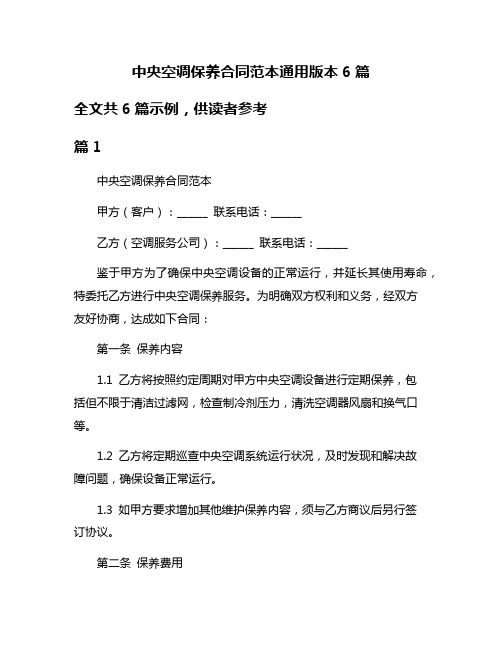 中央空调保养合同范本通用版本 6 篇

全文共 6 篇示例，供读者参考

篇 1

中央空调保养合同范本

甲方（客户）：______ 联系电话：______

乙方（空调服务公司）：______ 联系电话：______

鉴于甲方为了确保中央空调设备的正常运行，并延长其使用寿命，特委托乙方进行中央空调保养服务。为明确双方权利和义务，经双方友好协商，达成如下合同：

第一条 保养内容

1.1 乙方将按照约定周期对甲方中央空调设备进行定期保养，包括但不限于清洁过滤网，检查制冷剂压力，清洗空调器风扇和换气口等。

1.2 乙方将定期巡查中央空调系统运行状况，及时发现和解决故障问题，确保设备正常运行。

1.3 如甲方要求增加其他维护保养内容，须与乙方商议后另行签订协议。

第二条 保养费用